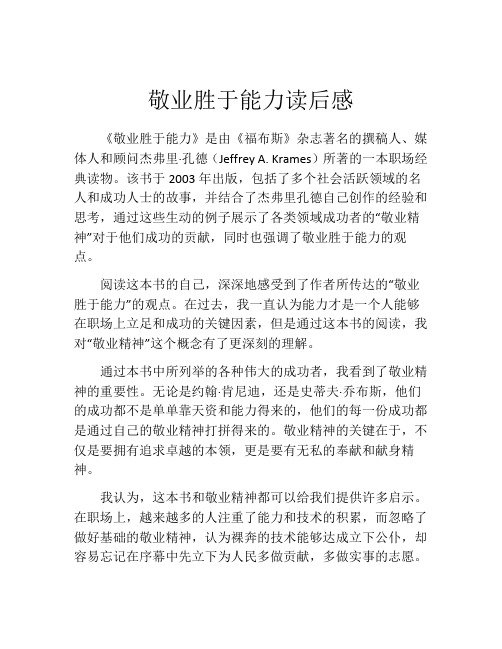 敬业胜于能力读后感

《敬业胜于能力》是由《福布斯》杂志著名的撰稿人、媒体人和顾问杰弗里·孔德（Jeffrey A. Krames）所著的一本职场经典读物。该书于 2003 年出版，包括了多个社会活跃领域的名人和成功人士的故事，并结合了杰弗里孔德自己创作的经验和思考，通过这些生动的例子展示了各类领域成功者的“敬业精神”对于他们成功的贡献，同时也强调了敬业胜于能力的观点。

阅读这本书的自己，深深地感受到了作者所传达的“敬业胜于能力”的观点。在过去，我一直认为能力才是一个人能够在职场上立足和成功的关键因素，但是通过这本书的阅读，我对“敬业精神”这个概念有了更深刻的理解。

通过本书中所列举的各种伟大的成功者，我看到了敬业精神的重要性。无论是约翰·肯尼迪，还是史蒂夫·乔布斯，他们的成功都不是单单靠天资和能力得来的，他们的每一份成功都是通过自己的敬业精神打拼得来的。敬业精神的关键在于，不仅是要拥有追求卓越的本领，更是要有无私的奉献和献身精神。

我认为，这本书和敬业精神都可以给我们提供许多启示。在职场上，越来越多的人注重了能力和技术的积累，而忽略了做好基础的敬业精神，认为裸奔的技术能够达成立下公仆，却容易忘记在序幕中先立下为人民多做贡献，多做实事的志愿。